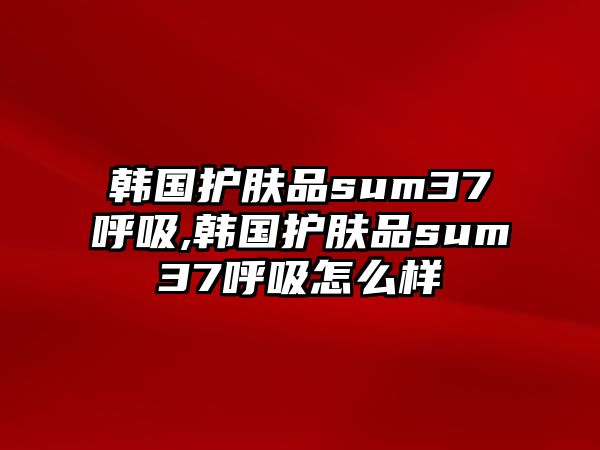 韩国护肤品sum37呼吸,韩国护肤品sum37呼吸怎么样